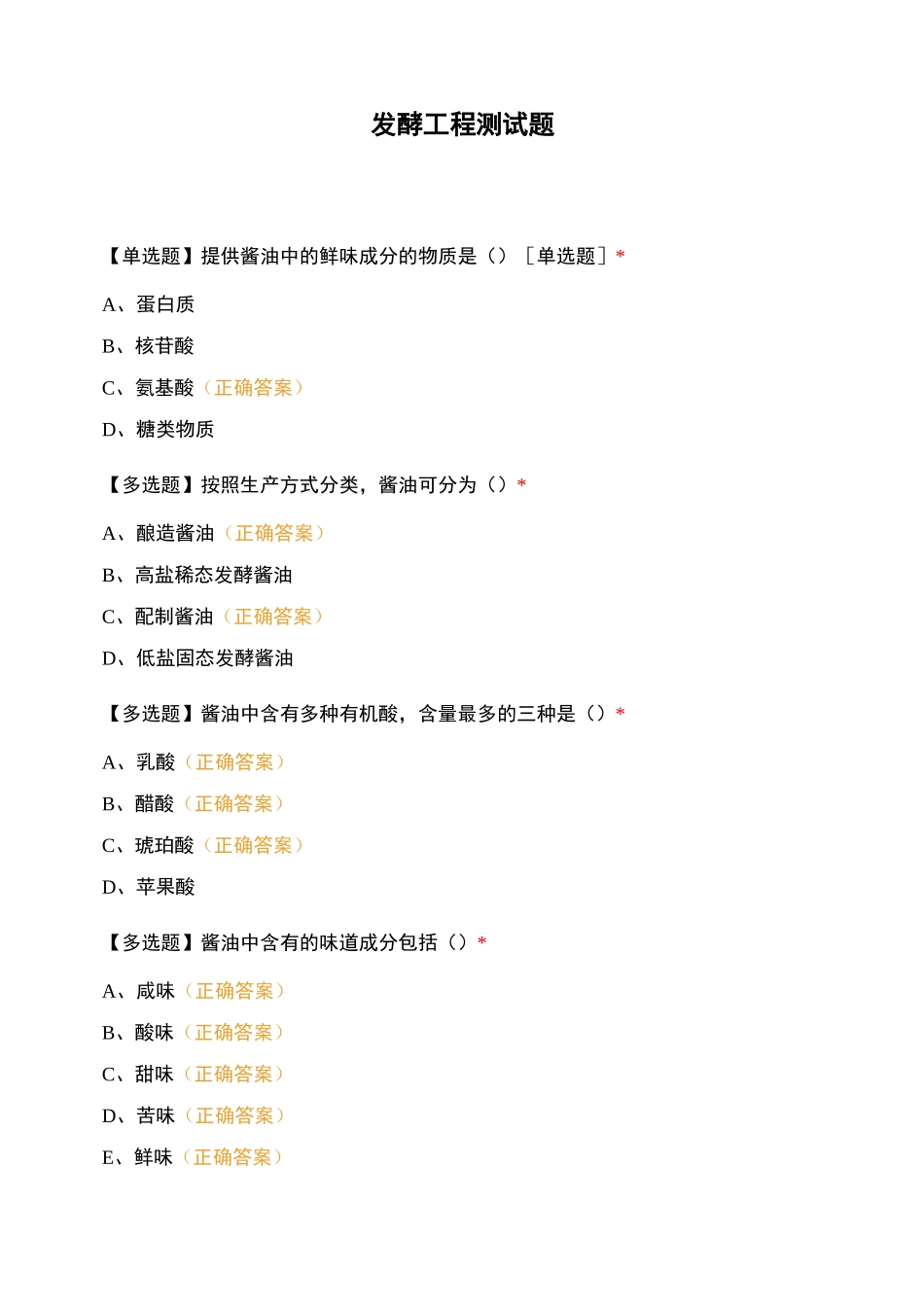 发酵工程测试题

【单选题】提供酱油中的鲜味成分的物质是（）［单选题］*

A、蛋白质

B、核苷酸

C、氨基酸（正确答案）

D、糖类物质

【多选题】按照生产方式分类，酱油可分为（）*

A、酿造酱油（正确答案）

B、高盐稀态发酵酱油

C、配制酱油（正确答案）

D、低盐固态发酵酱油

【多选题】酱油中含有多种有机酸，含量最多的三种是（）*

A、乳酸（正确答案）

B、醋酸（正确答案）

C、琥珀酸（正确答案）

D、苹果酸

【多选题】酱油中含有的味道成分包括（）*

A、咸味（正确答案）

B、酸味（正确答案）

C、甜味（正确答案）

D、苦味（正确答案）

E、鲜味（正确答案）